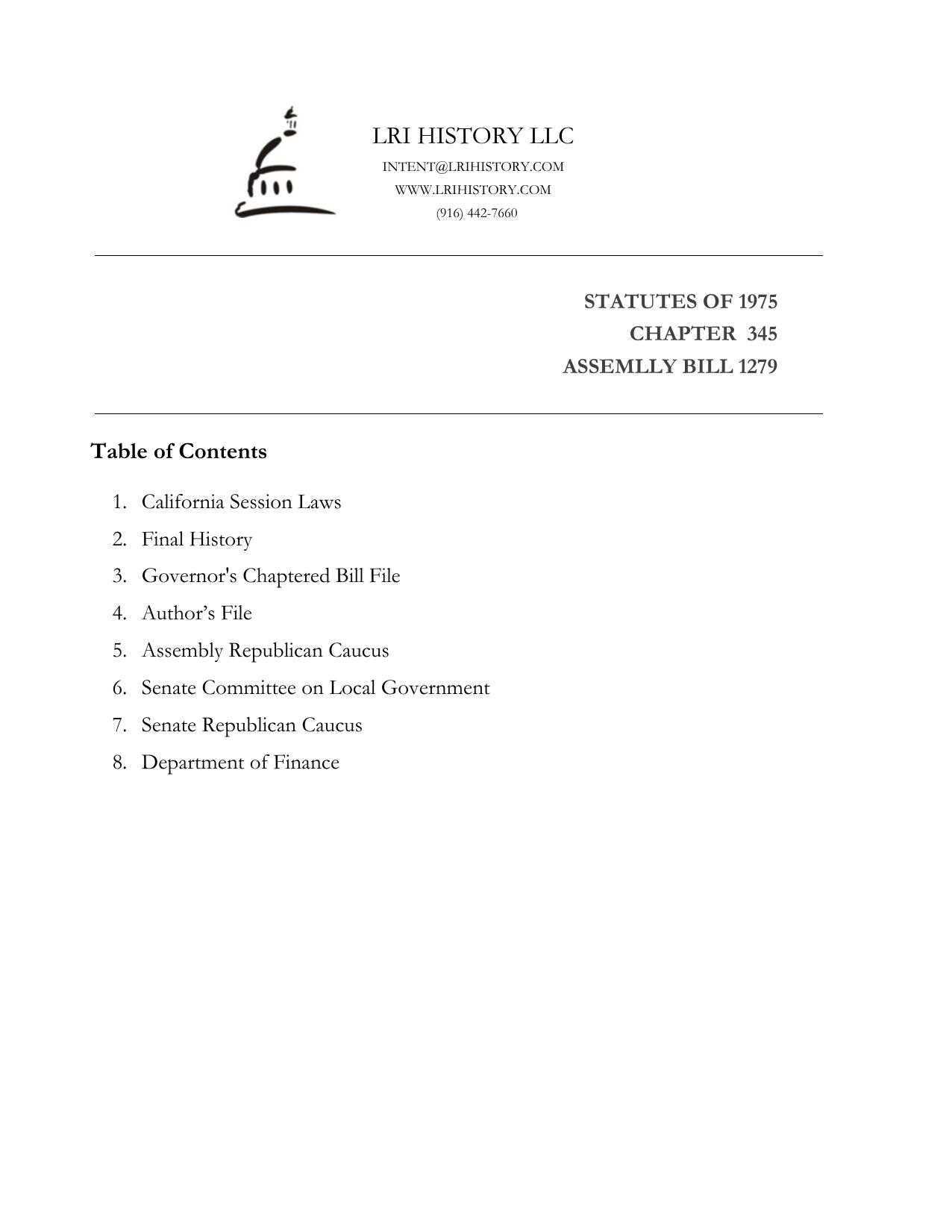 LRI HISTORY LLC
INTENT@LRIHISTORY.COM
WWW.LRIHISTORY.COM
(916) 442-7660

STATUTES OF 1975
CHAPTER 345
ASSEMLLY BILL 1279

Table of Contents

1. California Session Laws
2. Final History
3. Governor's Chaptered Bill File
4. Author’s File
5. Assembly Republican Caucus
6. Senate Committee on Local Government
7. Senate Republican Caucus
8. Department of Finance